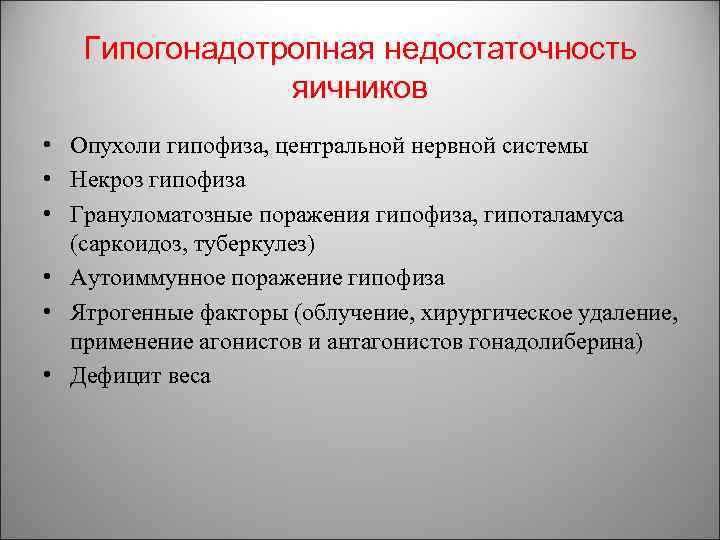 Гипогонадотропная недостаточность яичников

• Опухоли гипофиза, центральной нервной системы
• Некроз гипофиза
• Грануломатозные поражения гипофиза, гипоталамуса (саркоидоз, туберкулез)
• Аутоиммунное поражение гипофиза
• Ятрогенные факторы (облучение, хирургическое удаление, применение агонистов и антагонистов гонадолиберина)
• Дефицит веса